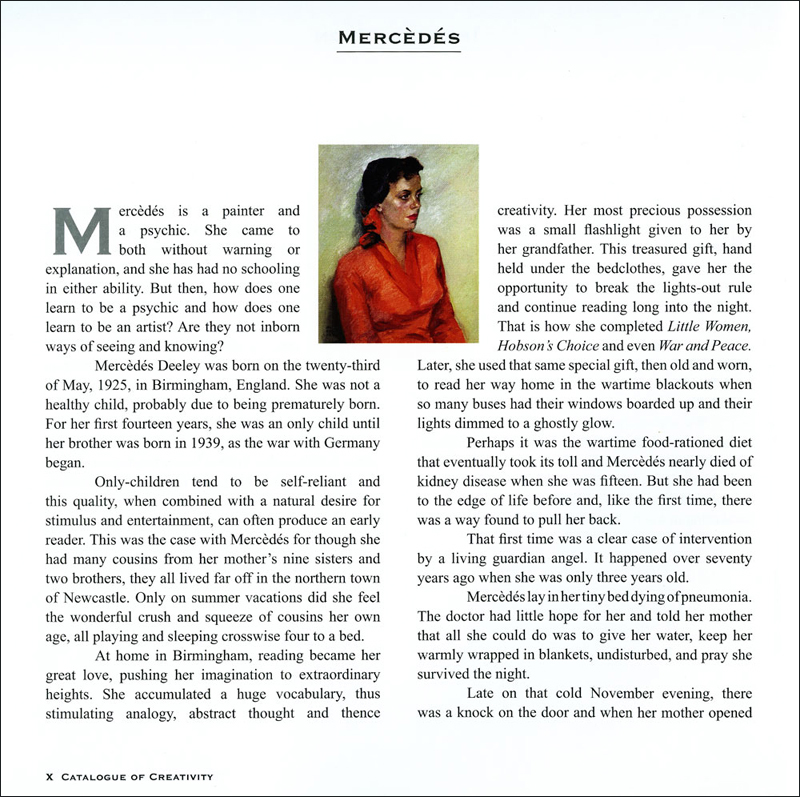 MERCÈDÉS

Mercèdés is a painter and a psychic. She came to both without warning or explanation, and she has had no schooling in either ability. But then, how does one learn to be a psychic and how does one learn to be an artist? Are they not inborn ways of seeing and knowing?

Mercèdés Deeley was born on the twenty-third of May, 1925, in Birmingham, England. She was not a healthy child, probably due to being prematurely born. For her first fourteen years, she was an only child until her brother was born in 1939, as the war with Germany began.

Only-children tend to be self-reliant and this quality, when combined with a natural desire for stimulus and entertainment, can often produce an early reader. This was the case with Mercèdés for though she had many cousins from her mother's nine sisters and two brothers, they all lived far off in the northern town of Newcastle. Only on summer vacations did she feel the wonderful crush and squeeze of cousins her own age, all playing and sleeping crosswise four to a bed.

At home in Birmingham, reading became her great love, pushing her imagination to extraordinary heights. She accumulated a huge vocabulary, thus stimulating analogy, abstract thought and thence creativity. Her most precious possession was a small flashlight given to her by her grandfather. This treasured gift, hand held under the bedclothes, gave her the opportunity to break the lights-out rule and continue reading long into the night. That is how she completed Little Women, Hobson's Choice and even War and Peace. Later, she used that same special gift, then old and worn, to read her way home in the wartime blackouts when so many buses had their windows boarded up and their lights dimmed to a ghostly glow.

Perhaps it was the wartime food-rationed diet that eventually took its toll and Mercèdés nearly died of kidney disease when she was fifteen. But she had been to the edge of life before and, like the first time, there was a way found to pull her back.

That first time was a clear case of intervention by a living guardian angel. It happened over seventy years ago when she was only three years old.

Mercèdés lay in her tiny bed dying of pneumonia. The doctor had little hope for her and told her mother that all she could do was to give her water, keep her warmly wrapped in blankets, undisturbed, and pray she survived the night.

Late on that cold November evening, there was a knock on the door and when her mother opened

X CATALOGUE OF CREATIVITY